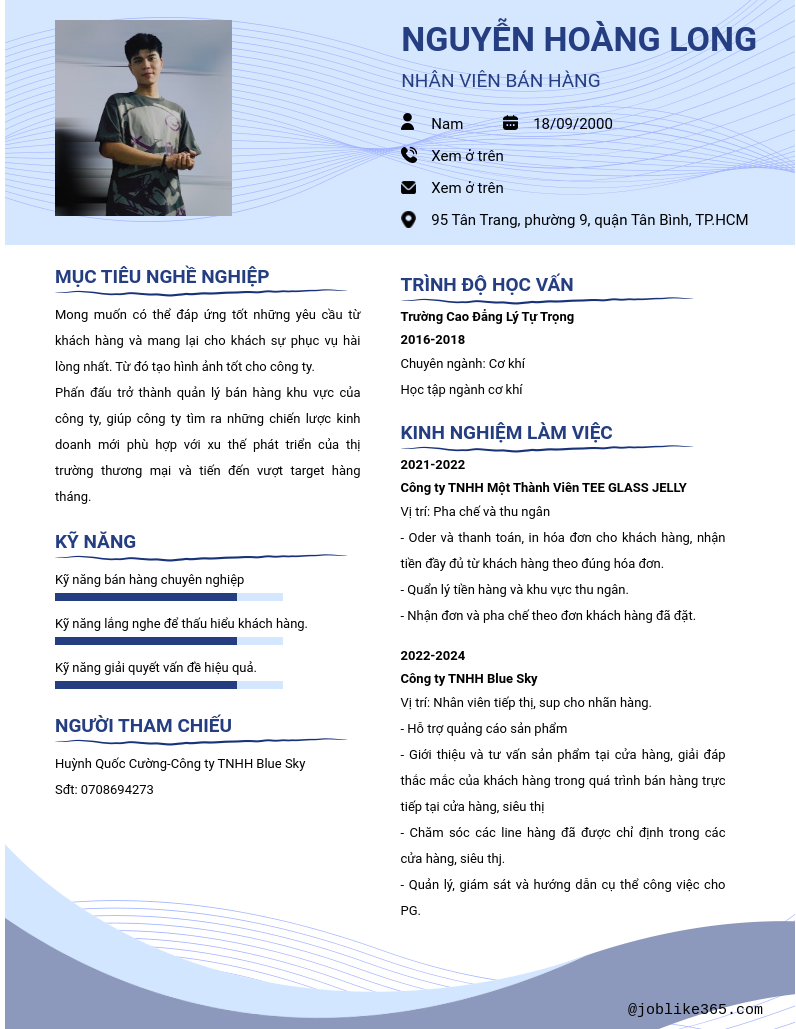 NGUYỄN HOÀNG LONG

NHÂN VIÊN BÁN HÀNG

Nam

18/09/2000

Xem ở trên

Xem ở trên

95 Tân Trang, phường 9, quận Tân Bình, TP.HCM

MỤC TIÊU NGHỀ NGHIỆP

Mong muốn có thể đáp ứng tốt những yêu cầu từ khách hàng và mang lại cho khách sự phục vụ hài lòng nhất. Từ đó tạo hình ảnh tốt cho công ty.

Phấn đấu trở thành quản lý bán hàng khu vực của công ty, giúp công ty tìm ra những chiến lược kinh doanh mới phù hợp với xu thế phát triển của thị trường thương mại và tiến đến vượt target hàng tháng.

KỸ NĂNG

Kỹ năng bán hàng chuyên nghiệp

Kỹ năng lắng nghe để thấu hiểu khách hàng.

Kỹ năng giải quyết vấn đề hiệu quả.

NGƯỜI THAM CHIẾU

Huỳnh Quốc Cường-Công ty TNHH Blue Sky

Sđt: 0708694273

TRÌNH ĐỘ HỌC VẤN

Trường Cao Đẳng Lý Tự Trọng

2016-2018

Chuyên ngành: Cơ khí

Học tập ngành cơ khí

KINH NGHIỆM LÀM VIỆC

2021-2022

Công ty TNHH Một Thành Viên TEE GLASS JELLY

Vị trí: Pha chế và thu ngân

- Oder và thanh toán, in hóa đơn cho khách hàng, nhận tiền đầy đủ từ khách hàng theo đúng hóa đơn.

- Quản lý tiền hàng và khu vực thu ngân.

- Nhận đơn và pha chế theo đơn khách hàng đã đặt.

2022-2024

Công ty TNHH Blue Sky

Vị trí: Nhân viên tiếp thị, sup cho nhãn hàng.

- Hỗ trợ quảng cáo sản phẩm

- Giới thiệu và tư vấn sản phẩm tại cửa hàng, giải đáp thắc mắc của khách hàng trong quá trình bán hàng trực tiếp tại cửa hàng, siêu thị

- Chăm sóc các line hàng đã được chỉ định trong các cửa hàng, siêu thị.

- Quản lý, giám sát và hướng dẫn cụ thể công việc cho PG.

@joblike365.com